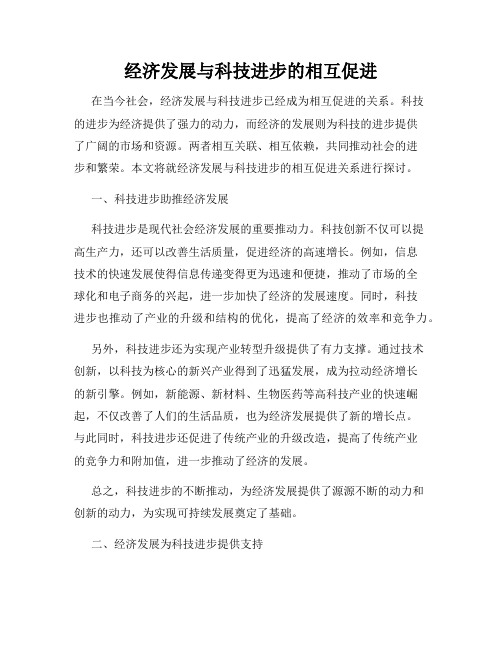 经济发展与科技进步的相互促进

在当今社会，经济发展与科技进步已经成为相互促进的关系。科技的进步为经济提供了强力的动力，而经济的发展则为科技的进步提供了广阔的市场和资源。两者相互关联、相互依赖，共同推动社会的进步和繁荣。本文将就经济发展与科技进步的相互促进关系进行探讨。

一、科技进步助推经济发展

科技进步是现代社会经济发展的重要推动力。科技创新不仅可以提高生产力，还可以改善生活质量，促进经济的高速增长。例如，信息技术的快速发展使得信息传递变得更为迅速和便捷，推动了市场的全球化和电子商务的兴起，进一步加快了经济的发展速度。同时，科技进步也推动了产业的升级和结构的优化，提高了经济的效率和竞争力。

另外，科技进步还为实现产业转型升级提供了有力支撑。通过技术创新，以科技为核心的新兴产业得到了迅猛发展，成为拉动经济增长的新引擎。例如，新能源、新材料、生物医药等高科技产业的快速崛起，不仅改善了人们的生活品质，也为经济发展提供了新的增长点。与此同时，科技进步还促进了传统产业的升级改造，提高了传统产业的竞争力和附加值，进一步推动了经济的发展。

总之，科技进步的不断推动，为经济发展提供了源源不断的动力和创新的动力，为实现可持续发展奠定了基础。

二、经济发展为科技进步提供支持